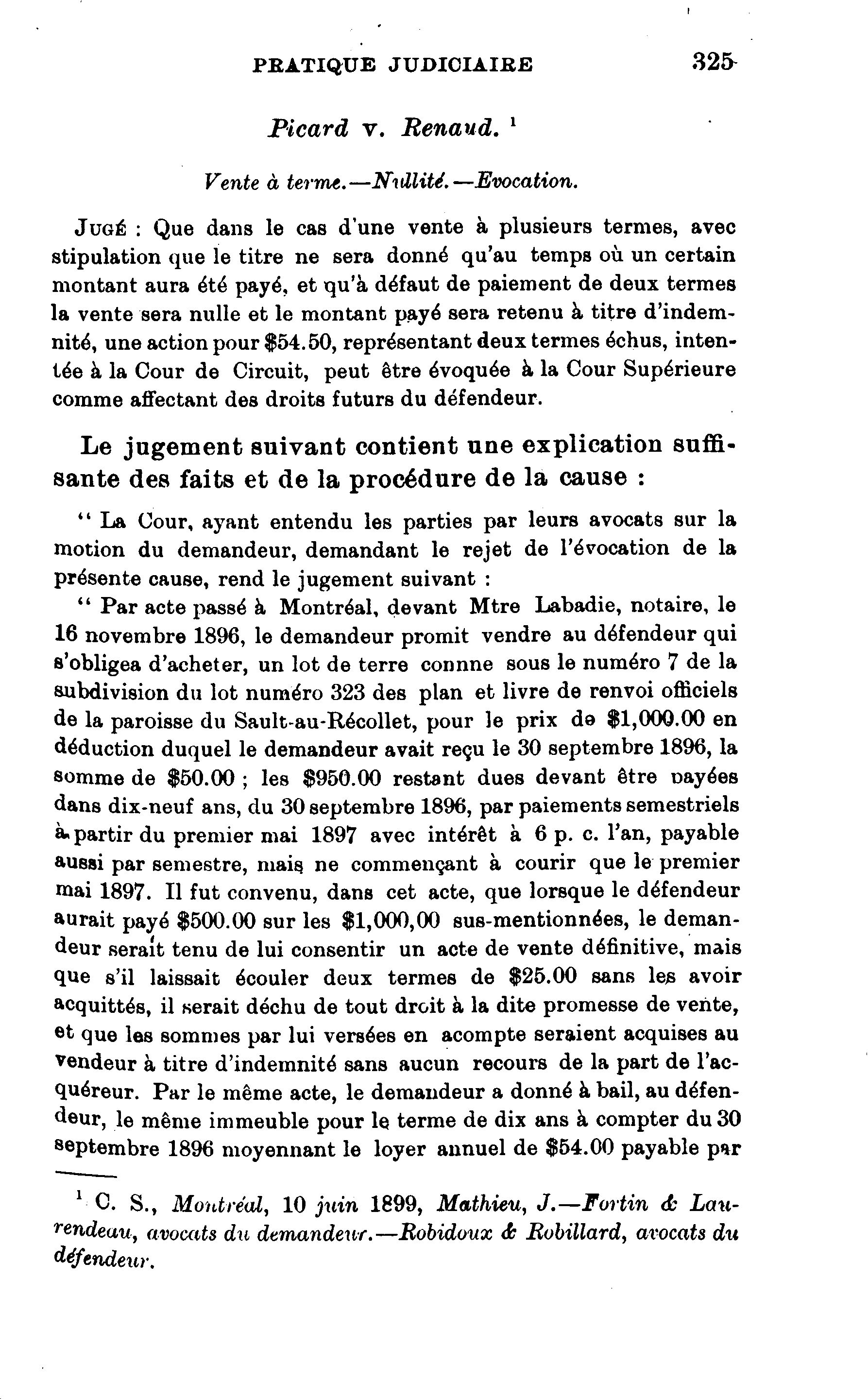 PRATIQUE JUDICIAIRE 325

Picard v. Renaud. $^1$

Vente à terme.—Nullité.—Evocation.

JUGÉ : Que dans le cas d'une vente à plusieurs termes, avec stipulation que le titre ne sera donné qu'au temps où un certain montant aura été payé, et qu'à défaut de paiement de deux termes la vente sera nulle et le montant payé sera retenu à titre d'indemnité, une action pour $54.50, représentant deux termes échus, intentée à la Cour de Circuit, peut être évoquée à la Cour Supérieure comme affectant des droits futurs du défendeur.

Le jugement suivant contient une explication suffisante des faits et de la procédure de la cause :

" La Cour, ayant entendu les parties par leurs avocats sur la motion du demandeur, demandant le rejet de l'évocation de la présente cause, rend le jugement suivant :

" Par acte passé à Montréal, devant Mtre Labadie, notaire, le 16 novembre 1896, le demandeur promit vendre au défendeur qui s'obligea d'acheter, un lot de terre connne sous le numéro 7 de la subdivision du lot numéro 323 des plan et livre de renvoi officiels de la paroisse du Sault-au-Récollet, pour le prix de $1,000.00 en déduction duquel le demandeur avait reçu le 30 septembre 1896, la somme de $50.00 ; les $950.00 restant dues devant être payées dans dix-neuf ans, du 30 septembre 1896, par paiements semestriels à partir du premier mai 1897 avec intérêt à 6 p. c. l'an, payable aussi par semestre, mais ne commençant à courir que le premier mai 1897. Il fut convenu, dans cet acte, que lorsque le défendeur aurait payé $500.00 sur les $1,000,00 sus-mentionnées, le demandeur serait tenu de lui consentir un acte de vente définitive, mais que s'il laissait écouler deux termes de $25.00 sans les avoir acquittés, il serait déchu de tout droit à la dite promesse de vente, et que les sommes par lui versées en acompte seraient acquises au vendeur à titre d'indemnité sans aucun recours de la part de l'acquéreur. Par le même acte, le demandeur a donné à bail, au défendeur, le même immeuble pour le terme de dix ans à compter du 30 septembre 1896 moyennant le loyer annuel de $54.00 payable par

$^1$ C. S., Montréal, 10 juin 1899, Mathieu, J.—Fortin & Laurendeau, avocats du demandeur.—Robidoux & Robillard, avocats du défendeur.